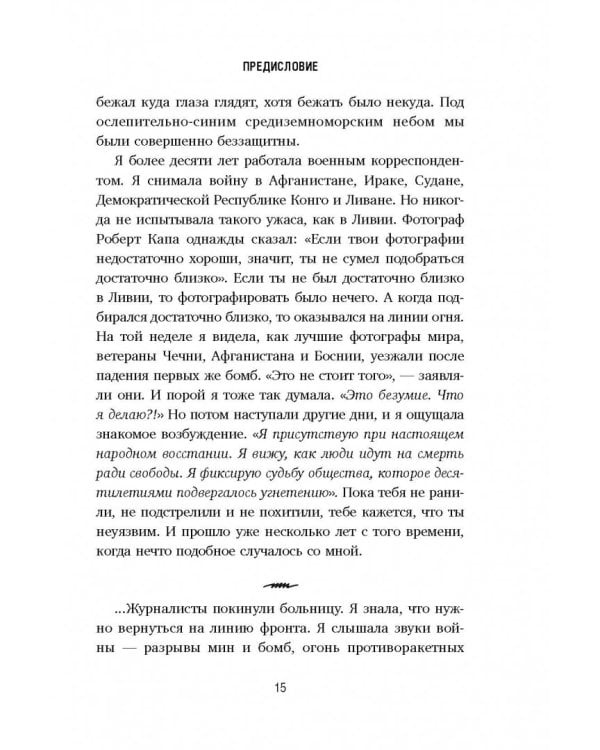 ПРЕДИСЛОВИЕ

бежал куда глаза глядят, хотя бежать было некуда. Под ослепительно-синим средиземноморским небом мы были совершенно беззащитны.

Я более десяти лет работала военным корреспондентом. Я снимала войну в Афганистане, Ираке, Судане, Демократической Республике Конго и Ливане. Но никогда не испытывала такого ужаса, как в Ливии. Фотограф Роберт Капа однажды сказал: «Если твои фотографии недостаточно хороши, значит, ты не сумел подобраться достаточно близко». Если ты не был достаточно близко в Ливии, то фотографировать было нечего. А когда подбирался достаточно близко, то оказывался на линии огня. На той неделе я видела, как лучшие фотографы мира, ветераны Чечни, Афганистана и Боснии, уезжали после падения первых же бомб. «Это не стоит того», — заявляли они. И порой я тоже так думала. «Это безумие. Что я делаю?!» Но потом наступали другие дни, и я ощущала знакомое возбуждение. «Я присутствую при настоящем народном восстании. Я вижу, как люди идут на смерть ради свободы. Я фиксирую судьбу общества, которое десятилетиями подвергалось угнетению». Пока тебя не ранили, не подстрелили и не похитили, тебе кажется, что ты неуязвим. И прошло уже несколько лет с того времени, когда нечто подобное случалось со мной.

...Журналисты покинули больницу. Я знала, что нужно вернуться на линию фронта. Я слышала звуки войны — разрывы мин и бомб, огонь противоракетных

15